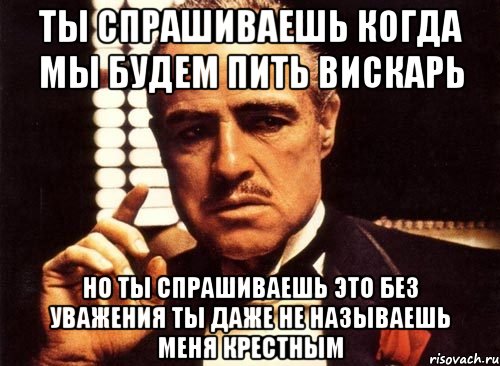 ТЫ СПРАШИВАЕШЬ КОГДА МЫ БУДЕМ ПИТЬ ВИСКАРЬ

НО ТЫ СПРАШИВАЕШЬ ЭТО БЕЗ УВАЖЕНИЯ ТЫ ДАЖЕ НЕ НАЗЫВАЕШЬ МЕНЯ КРЕСТНЫМ

risovach.ru